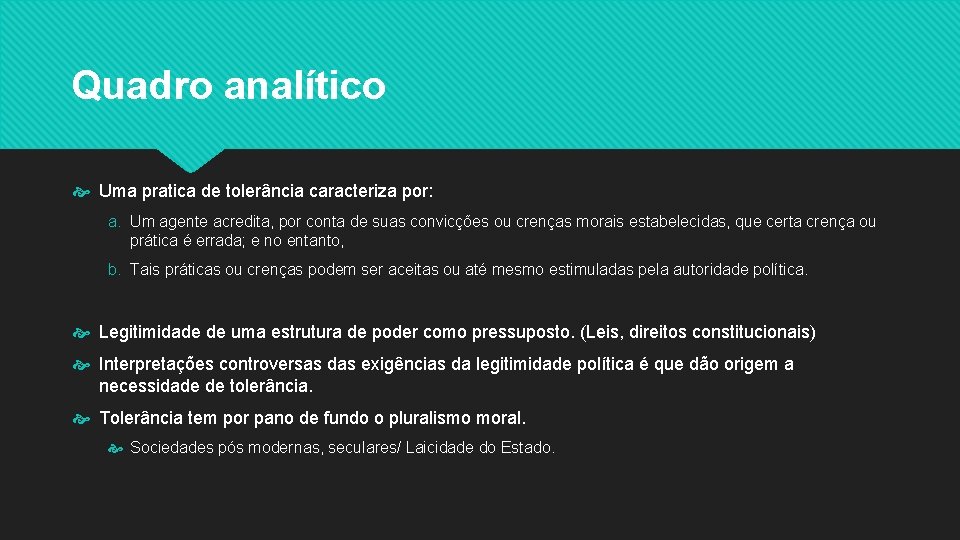 Quadro analítico

Uma pratica de tolerância caracteriza por:

a. Um agente acredita, por conta de suas convicções ou crenças morais estabelecidas, que certa crença ou prática é errada; e no entanto,

b. Tais práticas ou crenças podem ser aceitas ou até mesmo estimuladas pela autoridade política.

Legitimidade de uma estrutura de poder como pressuposto. (Leis, direitos constitucionais)

Interpretações controversas das exigências da legitimidade política é que dão origem a necessidade de tolerância.

Tolerância tem por pano de fundo o pluralismo moral.

Sociedades pós modernas, seculares/ Laicidade do Estado.